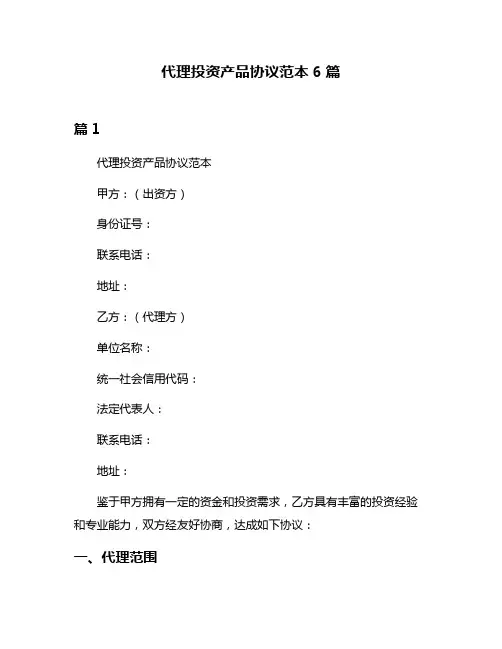 代理投资产品协议范本 6 篇

篇 1

代理投资产品协议范本

甲方：（出资方）

身份证号：

联系电话：

地址：

乙方：（代理方）

单位名称：

统一社会信用代码：

法定代表人：

联系电话：

地址：

鉴于甲方拥有一定的资金和投资需求，乙方具有丰富的投资经验和专业能力，双方经友好协商，达成如下协议：

一、代理范围